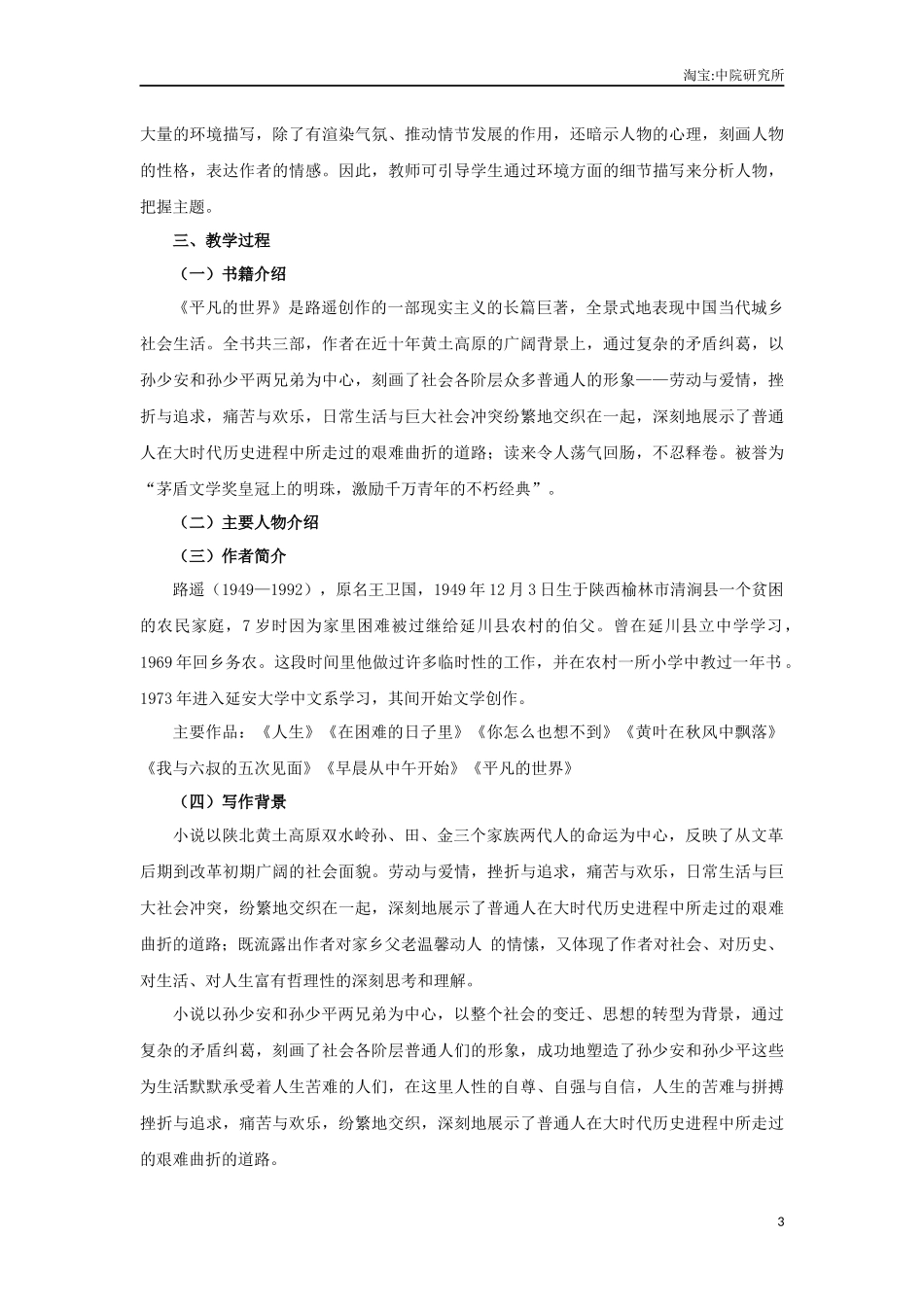 淘宝:中院研究所

大量的环境描写，除了有渲染气氛、推动情节发展的作用，还暗示人物的心理，刻画人物的性格，表达作者的情感。因此，教师可引导学生通过环境方面的细节描写来分析人物，把握主题。

三、教学过程

（一）书籍介绍

《平凡的世界》是路遥创作的一部现实主义的长篇巨著，全景式地表现中国当代城乡社会生活。全书共三部，作者在近十年黄土高原的广阔背景上，通过复杂的矛盾纠葛，以孙少安和孙少平两兄弟为中心，刻画了社会各阶层众多普通人的形象——劳动与爱情，挫折与追求，痛苦与欢乐，日常生活与巨大社会冲突纷繁地交织在一起，深刻地展示了普通人在大时代历史进程中所走过的艰难曲折的道路；读来令人荡气回肠，不忍释卷。被誉为“茅盾文学奖皇冠上的明珠，激励千万青年的不朽经典”。

（二）主要人物介绍

（三）作者简介

路遥（1949—1992），原名王卫国，1949 年 12 月 3 日生于陕西榆林市清涧县一个贫困的农民家庭，7 岁时因为家里困难被过继给延川县农村的伯父。曾在延川县立中学学习，1969 年回乡务农。这段时间里他做过许多临时性的工作，并在农村一所小学中教过一年书。1973 年进入延安大学中文系学习，其间开始文学创作。

主要作品：《人生》《在困难的日子里》《你怎么也想不到》《黄叶在秋风中飘落》《我与六叔的五次见面》《早晨从中午开始》《平凡的世界》

（四）写作背景

小说以陕北黄土高原双水岭孙、田、金三个家族两代人的命运为中心，反映了从文革后期到改革初期广阔的社会面貌。劳动与爱情，挫折与追求，痛苦与欢乐，日常生活与巨大社会冲突，纷繁地交织在一起，深刻地展示了普通人在大时代历史进程中所走过的艰难曲折的道路；既流露出作者对家乡父老温馨动人 的情愫，又体现了作者对社会、对历史、对生活、对人生富有哲理性的深刻思考和理解。

小说以孙少安和孙少平两兄弟为中心，以整个社会的变迁、思想的转型为背景，通过复杂的矛盾纠葛，刻画了社会各阶层普通人们的形象，成功地塑造了孙少安和孙少平这些为生活默默承受着人生苦难的人们，在这里人性的自尊、自强与自信，人生的苦难与拼搏挫折与追求，痛苦与欢乐，纷繁地交织，深刻地展示了普通人在大时代历史进程中所走过的艰难曲折的道路。

3